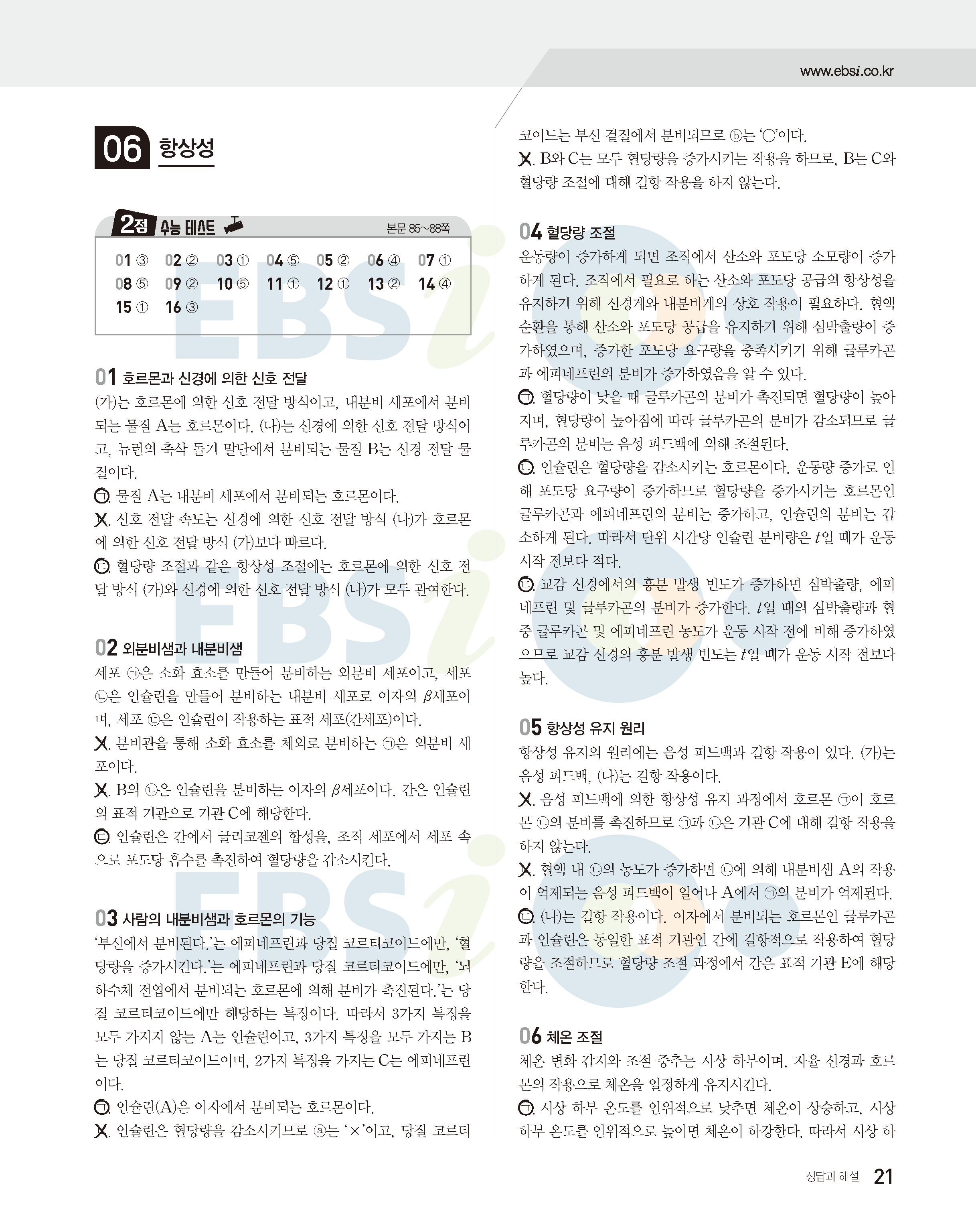 www.ebsi.co.kr

06 항상성

2점 수능 테스트 본문 85~88쪽

01 ③ 02 ② 03 ① 04 ⑤ 05 ② 06 ④ 07 ①
08 ⑤ 09 ② 10 ⑤ 11 ① 12 ① 13 ② 14 ④
15 ① 16 ③

01 호르몬과 신경에 의한 신호 전달

(가)는 호르몬에 의한 신호 전달 방식이고, 내분비 세포에서 분비되는 물질 A는 호르몬이다. (나)는 신경에 의한 신호 전달 방식이고, 뉴런의 축삭 돌기 말단에서 분비되는 물질 B는 신경 전달 물질이다.

ㄱ. 물질 A는 내분비 세포에서 분비되는 호르몬이다.

ㄴ. 신호 전달 속도는 신경에 의한 신호 전달 방식 (나)가 호르몬에 의한 신호 전달 방식 (가)보다 빠르다.

ㄷ. 혈당량 조절과 같은 항상성 조절에는 호르몬에 의한 신호 전달 방식 (가)와 신경에 의한 신호 전달 방식 (나)가 모두 관여한다.

02 외분비샘과 내분비샘

세포 ㉠은 소화 효소를 만들어 분비하는 외분비 세포이고, 세포 ㉡은 인슐린을 만들어 분비하는 내분비 세포로 이자의 $\beta$세포이며, 세포 ㉢은 인슐린이 작용하는 표적 세포(간세포)이다.

ㄱ. 분비관을 통해 소화 효소를 체외로 분비하는 ㉠은 외분비 세포이다.

ㄴ. B의 ㉡은 인슐린을 분비하는 이자의 $\beta$세포이다. 간은 인슐린의 표적 기관으로 기관 C에 해당한다.

ㄷ. 인슐린은 간에서 글리코젠의 합성을, 조직 세포에서 세포 속으로 포도당 흡수를 촉진하여 혈당량을 감소시킨다.

03 사람의 내분비샘과 호르몬의 기능

'부신에서 분비된다.'는 에피네프린과 당질 코르티코이드에만, '혈당량을 증가시킨다.'는 에피네프린과 당질 코르티코이드에만, '뇌하수체 전엽에서 분비되는 호르몬에 의해 분비가 촉진된다.'는 당질 코르티코이드에만 해당하는 특징이다. 따라서 3가지 특징을 모두 가지지 않는 A는 인슐린이고, 3가지 특징을 모두 가지는 B는 당질 코르티코이드이며, 2가지 특징을 가지는 C는 에피네프린이다.

ㄱ. 인슐린(A)은 이자에서 분비되는 호르몬이다.

ㄴ. 인슐린은 혈당량을 감소시키므로 ⓐ는 '×'이고, 당질 코르티코이드는 부신 겉질에서 분비되므로 ⓑ는 '○'이다.

ㄷ. B와 C는 모두 혈당량을 증가시키는 작용을 하므로, B는 C와 혈당량 조절에 대해 길항 작용을 하지 않는다.

04 혈당량 조절

운동량이 증가하게 되면 조직에서 산소와 포도당 소모량이 증가하게 된다. 조직에서 필요로 하는 산소와 포도당 공급의 항상성을 유지하기 위해 신경계와 내분비계의 상호 작용이 필요하다. 혈액 순환을 통해 산소와 포도당 공급을 유지하기 위해 심박출량이 증가하였으며, 증가한 포도당 요구량을 충족시키기 위해 글루카곤과 에피네프린의 분비가 증가하였음을 알 수 있다.

ㄱ. 혈당량이 낮을 때 글루카곤의 분비가 촉진되면 혈당량이 높아지며, 혈당량이 높아짐에 따라 글루카곤의 분비가 감소되므로 글루카곤의 분비는 음성 피드백에 의해 조절된다.

ㄴ. 인슐린은 혈당량을 감소시키는 호르몬이다. 운동량 증가로 인해 포도당 요구량이 증가하므로 혈당량을 증가시키는 호르몬인 글루카곤과 에피네프린의 분비는 증가하고, 인슐린의 분비는 감소하게 된다. 따라서 단위 시간당 인슐린 분비량은 $t$일 때가 운동 시작 전보다 적다.

ㄷ. 교감 신경에서의 흥분 발생 빈도가 증가하면 심박출량, 에피네프린 및 글루카곤의 분비가 증가한다. $t$일 때의 심박출량과 혈중 글루카곤 및 에피네프린 농도가 운동 시작 전에 비해 증가하였으므로 교감 신경의 흥분 발생 빈도는 $t$일 때가 운동 시작 전보다 높다.

05 항상성 유지 원리

항상성 유지의 원리에는 음성 피드백과 길항 작용이 있다. (가)는 음성 피드백, (나)는 길항 작용이다.

ㄱ. 음성 피드백에 의한 항상성 유지 과정에서 호르몬 ㉠이 호르몬 ㉡의 분비를 촉진하므로 ㉠과 ㉡은 기관 C에 대해 길항 작용을 하지 않는다.

ㄴ. 혈액 내 ㉡의 농도가 증가하면 ㉡에 의해 내분비샘 A의 작용이 억제되는 음성 피드백이 일어나 A에서 ㉠의 분비가 억제된다.

ㄷ. (나)는 길항 작용이다. 이자에서 분비되는 호르몬인 글루카곤과 인슐린은 동일한 표적 기관인 간에 길항적으로 작용하여 혈당량을 조절하므로 혈당량 조절 과정에서 간은 표적 기관 E에 해당한다.

06 체온 조절

체온 변화 감지와 조절 중추는 시상 하부이며, 자율 신경과 호르몬의 작용으로 체온을 일정하게 유지시킨다.

ㄱ. 시상 하부 온도를 인위적으로 낮추면 체온이 상승하고, 시상 하부 온도를 인위적으로 높이면 체온이 하강한다. 따라서 시상 하

정답과 해설 21

EBSi